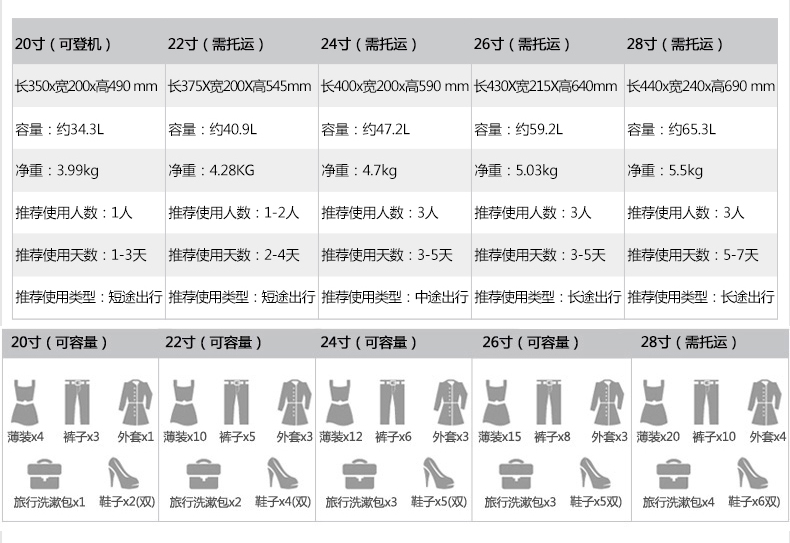 | 20寸（可登机） | 22寸（需托运） | 24寸（需托运） | 26寸（需托运） | 28寸（需托运） |
|---|---|---|---|---|
| 长350x宽200x高490 mm | 长375X宽200X高545mm | 长400x宽200x高590 mm | 长430X宽215X高640mm | 长440x宽240x高690 mm |
| 容量：约34.3L | 容量：约40.9L | 容量：约47.2L | 容量：约59.2L | 容量：约65.3L |
| 净重：3.99kg | 净重：4.28KG | 净重：4.7kg | 净重：5.03kg | 净重：5.5kg |
| 推荐使用人数：1人 | 推荐使用人数：1-2人 | 推荐使用人数：3人 | 推荐使用人数：3人 | 推荐使用人数：3人 |
| 推荐使用天数：1-3天 | 推荐使用天数：2-4天 | 推荐使用天数：3-5天 | 推荐使用天数：3-5天 | 推荐使用天数：5-7天 |
| 推荐使用类型：短途出行 | 推荐使用类型：短途出行 | 推荐使用类型：中途出行 | 推荐使用类型：长途出行 | 推荐使用类型：长途出行 |

| 20寸（可容量） | 22寸（可容量） | 24寸（可容量） | 26寸（可容量） | 28寸（需托运） |
|---|---|---|---|---|
| 薄装x4 裤子x3 外套x1 | 薄装x10 裤子x5 外套x3 | 薄装x12 裤子x6 外套x3 | 薄装x15 裤子x8 外套x3 | 薄装x20 裤子x10 外套x4 |
| 旅行洗漱包x1 鞋子x2(双) | 旅行洗漱包x2 鞋子x4(双) | 旅行洗漱包x3 鞋子x5(双) | 旅行洗漱包x3 鞋子x5双) | 旅行洗漱包x4 鞋子x6双) |